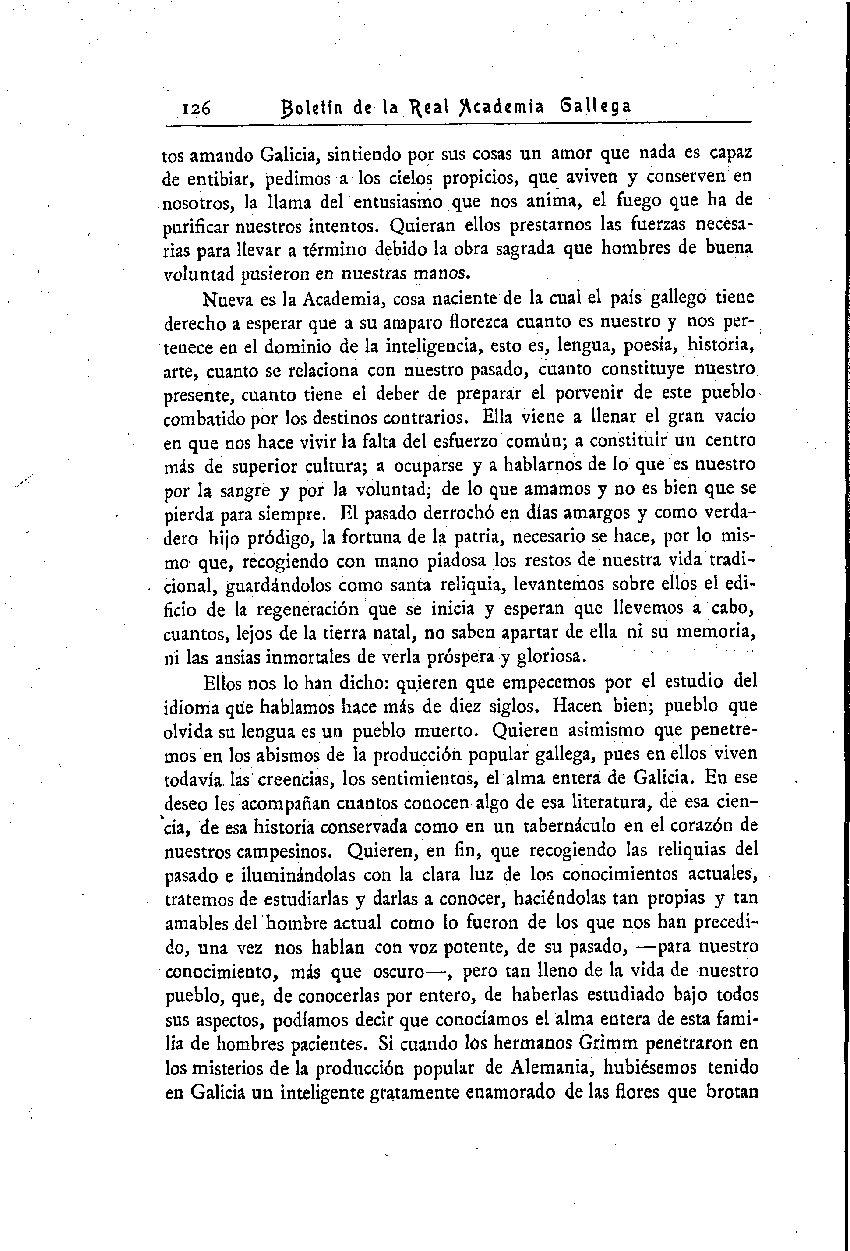 126 Boletín de la Real Academia Gallega

tos amando Galicia, sintiendo por sus cosas un amor que nada es capaz de entibiar, pedimos a los cielos propicios, que aviven y conserven en nosotros, la llama del entusiasmo que nos anima, el fuego que ha de purificar nuestros intentos. Quieran ellos prestarnos las fuerzas necesarias para llevar a término debido la obra sagrada que hombres de buena voluntad pusieron en nuestras manos.

Nueva es la Academia, cosa naciente de la cual el país gallego tiene derecho a esperar que a su amparo florezca cuanto es nuestro y nos pertenece en el dominio de la inteligencia, esto es, lengua, poesía, historia, arte, cuanto se relaciona con nuestro pasado, cuanto constituye nuestro presente, cuanto tiene el deber de preparar el porvenir de este pueblo combatido por los destinos contrarios. Ella viene a llenar el gran vacío en que nos hace vivir la falta del esfuerzo común; a constituir un centro más de superior cultura; a ocuparse y a hablarnos de lo que es nuestro por la sangre y por la voluntad; de lo que amamos y no es bien que se pierda para siempre. El pasado derrochó en días amargos y como verdadero hijo pródigo, la fortuna de la patria, necesario se hace, por lo mismo que, recogiendo con mano piadosa los restos de nuestra vida tradicional, guardándolos como santa reliquia, levantemos sobre ellos el edificio de la regeneración que se inicia y esperan que llevemos a cabo, cuantos, lejos de la tierra natal, no saben apartar de ella ni su memoria, ni las ansias inmortales de verla próspera y gloriosa.

Ellos nos lo han dicho: quieren que empecemos por el estudio del idioma que hablamos hace más de diez siglos. Hacen bien; pueblo que olvida su lengua es un pueblo muerto. Quieren asimismo que penetremos en los abismos de la producción popular gallega, pues en ellos viven todavía las creencias, los sentimientos, el alma entera de Galicia. En ese deseo les acompañan cuantos conocen algo de esa literatura, de esa ciencia, de esa historia conservada como en un tabernáculo en el corazón de nuestros campesinos. Quieren, en fin, que recogiendo las reliquias del pasado e iluminándolas con la clara luz de los conocimientos actuales, tratemos de estudiarlas y darlas a conocer, haciéndolas tan propias y tan amables del hombre actual como lo fueron de los que nos han precedido, una vez nos hablan con voz potente, de su pasado, —para nuestro conocimiento, más que oscuro—, pero tan lleno de la vida de nuestro pueblo, que, de conocerlas por entero, de haberlas estudiado bajo todos sus aspectos, podíamos decir que conocíamos el alma entera de esta familia de hombres pacientes. Si cuando los hermanos Grimm penetraron en los misterios de la producción popular de Alemania, hubiésemos tenido en Galicia un inteligente gratamente enamorado de las flores que brotan